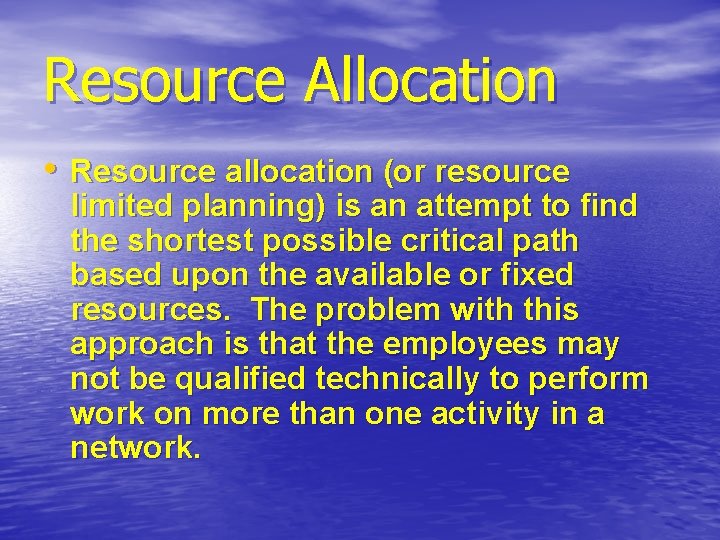 Resource Allocation

• Resource allocation (or resource limited planning) is an attempt to find the shortest possible critical path based upon the available or fixed resources. The problem with this approach is that the employees may not be qualified technically to perform work on more than one activity in a network.